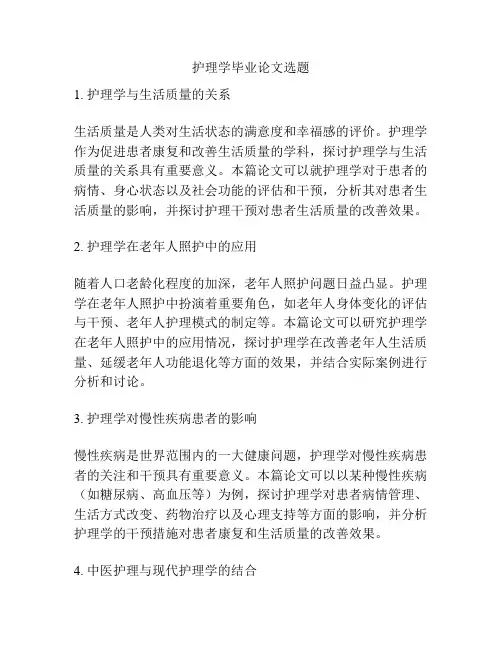 护理学毕业论文选题

1. 护理学与生活质量的关系

生活质量是人类对生活状态的满意度和幸福感的评价。护理学作为促进患者康复和改善生活质量的学科，探讨护理学与生活质量的关系具有重要意义。本篇论文可以就护理学对于患者的病情、身心状态以及社会功能的评估和干预，分析其对患者生活质量的影响，并探讨护理干预对患者生活质量的改善效果。

2. 护理学在老年人照护中的应用

随着人口老龄化程度的加深，老年人照护问题日益凸显。护理学在老年人照护中扮演着重要角色，如老年人身体变化的评估与干预、老年人护理模式的制定等。本篇论文可以研究护理学在老年人照护中的应用情况，探讨护理学在改善老年人生活质量、延缓老年人功能退化等方面的效果，并结合实际案例进行分析和讨论。

3. 护理学对慢性疾病患者的影响

慢性疾病是世界范围内的一大健康问题，护理学对慢性疾病患者的关注和干预具有重要意义。本篇论文可以以某种慢性疾病（如糖尿病、高血压等）为例，探讨护理学对患者病情管理、生活方式改变、药物治疗以及心理支持等方面的影响，并分析护理学的干预措施对患者康复和生活质量的改善效果。

4. 中医护理与现代护理学的结合